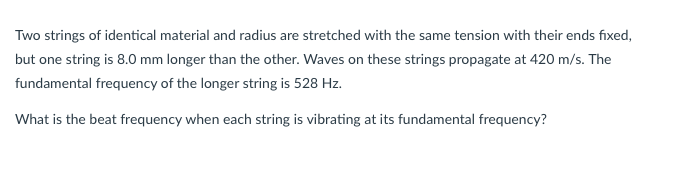 Two strings of identical material and radius are stretched with the same tension with their ends fixed, but one string is 8.0 mm longer than the other. Waves on these strings propagate at 420 m/s. The fundamental frequency of the longer string is 528 Hz.

What is the beat frequency when each string is vibrating at its fundamental frequency?